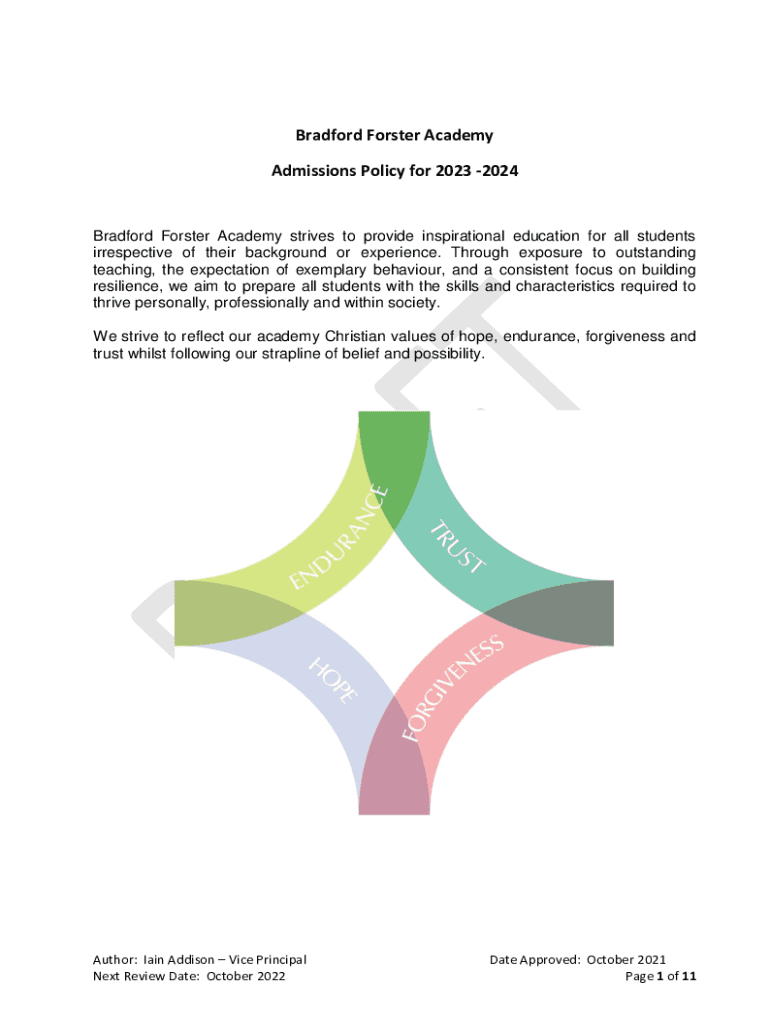 Bradford Forster Academy

Admissions Policy for 2023 -2024

Bradford Forster Academy strives to provide inspirational education for all students irrespective of their background or experience. Through exposure to outstanding teaching, the expectation of exemplary behaviour, and a consistent focus on building resilience, we aim to prepare all students with the skills and characteristics required to thrive personally, professionally and within society.

We strive to reflect our academy Christian values of hope, endurance, forgiveness and trust whilst following our strapline of belief and possibility.

ENDURANCE
TRUST
HOPE
FORGIVENESS

Author: Iain Addison – Vice Principal
Next Review Date: October 2022

Date Approved: October 2021
Page 1 of 11